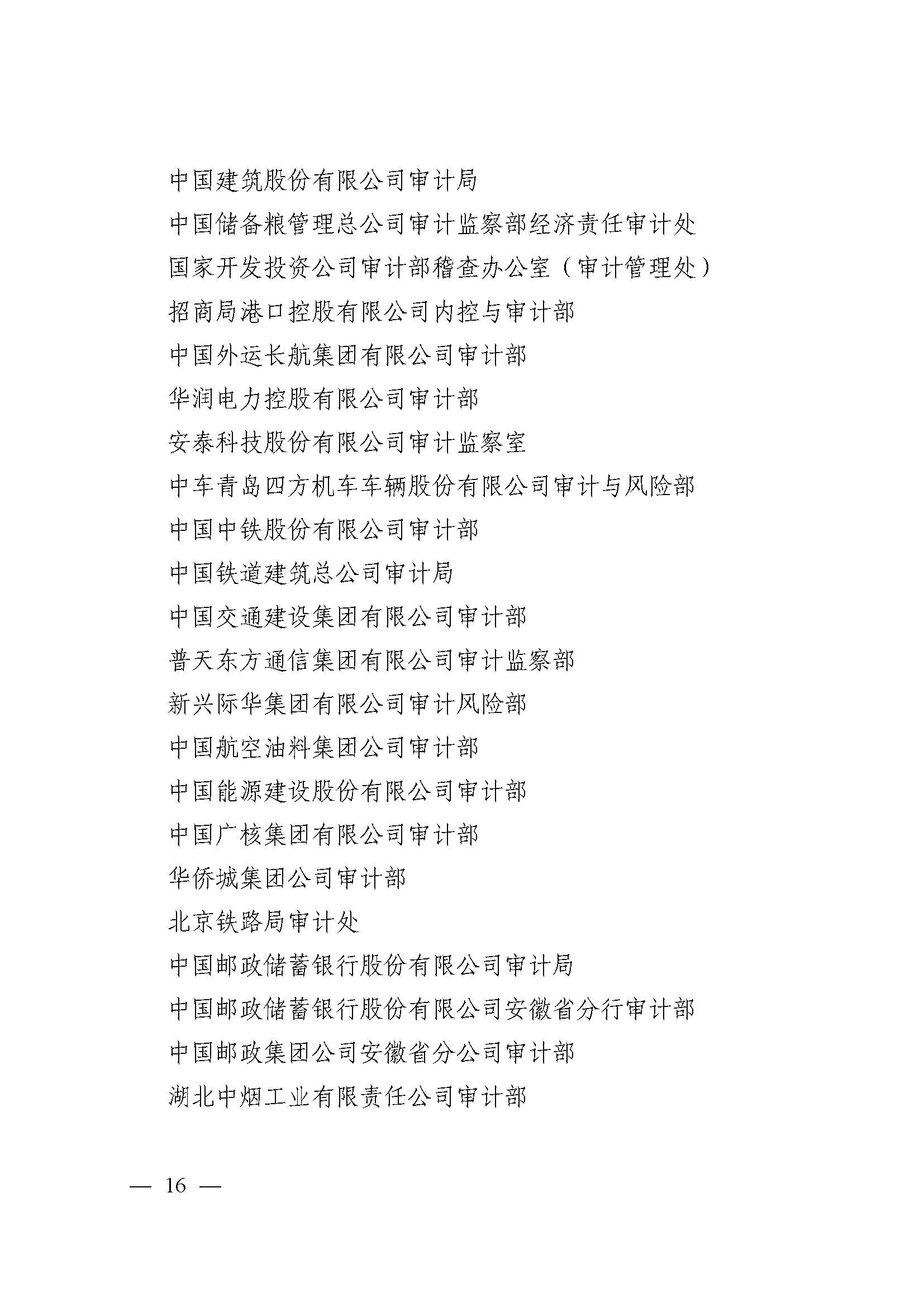 中国建筑股份有限公司审计局

中国储备粮管理总公司审计监察部经济责任审计处

国家开发投资公司审计部稽查办公室（审计管理处）

招商局港口控股有限公司内控与审计部

中国外运长航集团有限公司审计部

华润电力控股有限公司审计部

安泰科技股份有限公司审计监察室

中车青岛四方机车车辆股份有限公司审计与风险部

中国中铁股份有限公司审计部

中国铁道建筑总公司审计局

中国交通建设集团有限公司审计部

普天东方通信集团有限公司审计监察部

新兴际华集团有限公司审计风险部

中国航空油料集团公司审计部

中国能源建设股份有限公司审计部

中国广核集团有限公司审计部

华侨城集团公司审计部

北京铁路局审计处

中国邮政储蓄银行股份有限公司审计局

中国邮政储蓄银行股份有限公司安徽省分行审计部

中国邮政集团公司安徽省分公司审计部

湖北中烟工业有限责任公司审计部

— 16 —